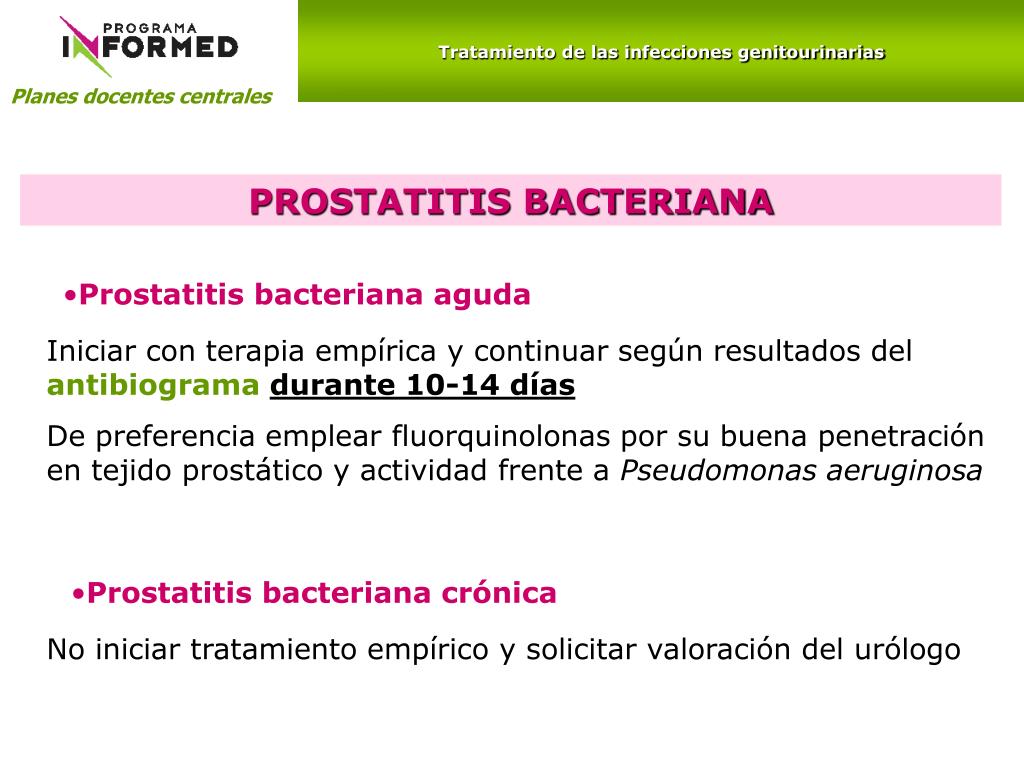 PROGRAMA
INFORMED

Planes docentes centrales

Tratamiento de las infecciones genitourinarias

PROSTATITIS BACTERIANA

•Prostatitis bacteriana aguda

Iniciar con terapia empírica y continuar según resultados del antibiograma durante 10-14 días

De preferencia emplear fluorquinolonas por su buena penetración en tejido prostático y actividad frente a Pseudomonas aeruginosa

•Prostatitis bacteriana crónica

No iniciar tratamiento empírico y solicitar valoración del urólogo